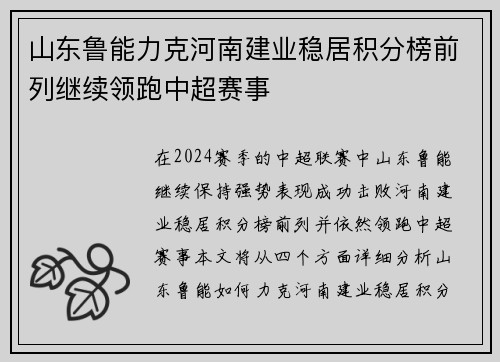 山东鲁能力克河南建业稳居积分榜前列继续领跑中超赛事

在2024赛季的中超联赛中山东鲁能继续保持强势表现成功击败河南建业稳居积分榜前列并依然领跑中超赛事本文将从四个方面详细分析山东鲁能如何力克河南建业稳居积分